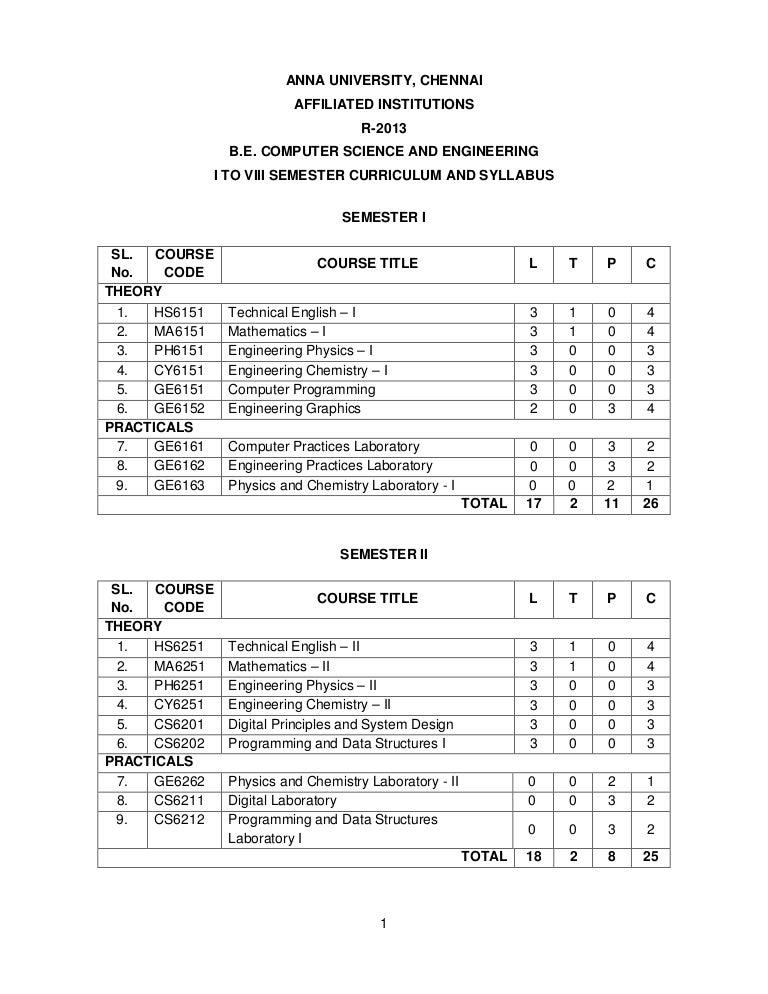 ANNA UNIVERSITY, CHENNAI
AFFILIATED INSTITUTIONS
R-2013
B.E. COMPUTER SCIENCE AND ENGINEERING
I TO VIII SEMESTER CURRICULUM AND SYLLABUS

SEMESTER I

| SL. No. | COURSE CODE | COURSE TITLE | L | T | P | C |
|---|---|---|---|---|---|---|
| THEORY | | | | | | |
| 1. | HS6151 | Technical English – I | 3 | 1 | 0 | 4 |
| 2. | MA6151 | Mathematics – I | 3 | 1 | 0 | 4 |
| 3. | PH6151 | Engineering Physics – I | 3 | 0 | 0 | 3 |
| 4. | CY6151 | Engineering Chemistry – I | 3 | 0 | 0 | 3 |
| 5. | GE6151 | Computer Programming | 3 | 0 | 0 | 3 |
| 6. | GE6152 | Engineering Graphics | 2 | 0 | 3 | 4 |
| PRACTICALS | | | | | | |
| 7. | GE6161 | Computer Practices Laboratory | 0 | 0 | 3 | 2 |
| 8. | GE6162 | Engineering Practices Laboratory | 0 | 0 | 3 | 2 |
| 9. | GE6163 | Physics and Chemistry Laboratory - I | 0 | 0 | 2 | 1 |
| | | TOTAL | 17 | 2 | 11 | 26 |

SEMESTER II

| SL. No. | COURSE CODE | COURSE TITLE | L | T | P | C |
|---|---|---|---|---|---|---|
| THEORY | | | | | | |
| 1. | HS6251 | Technical English – II | 3 | 1 | 0 | 4 |
| 2. | MA6251 | Mathematics – II | 3 | 1 | 0 | 4 |
| 3. | PH6251 | Engineering Physics – II | 3 | 0 | 0 | 3 |
| 4. | CY6251 | Engineering Chemistry – II | 3 | 0 | 0 | 3 |
| 5. | CS6201 | Digital Principles and System Design | 3 | 0 | 0 | 3 |
| 6. | CS6202 | Programming and Data Structures I | 3 | 0 | 0 | 3 |
| PRACTICALS | | | | | | |
| 7. | GE6262 | Physics and Chemistry Laboratory - II | 0 | 0 | 2 | 1 |
| 8. | CS6211 | Digital Laboratory | 0 | 0 | 3 | 2 |
| 9. | CS6212 | Programming and Data Structures Laboratory I | 0 | 0 | 3 | 2 |
| | | TOTAL | 18 | 2 | 8 | 25 |

1